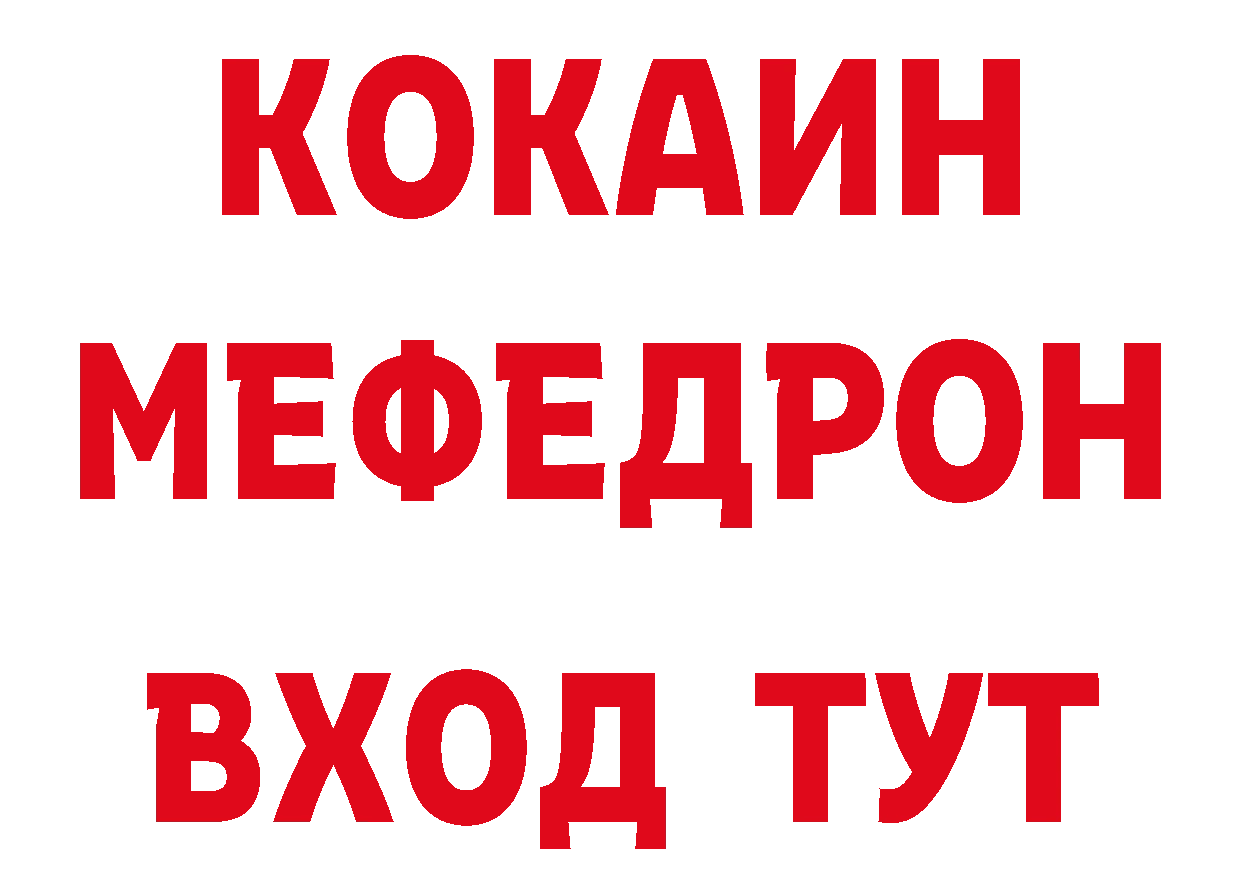 КОКАИН
МЕФЕДРОН
ВХОД ТУТ